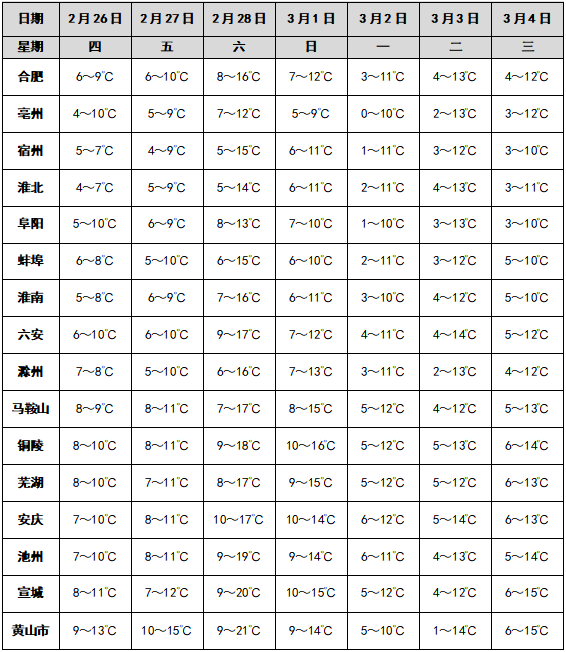 | 日期 | 2月26日 | 2月27日 | 2月28日 | 3月1日 | 3月2日 | 3月3日 | 3月4日 |
|---|---|---|---|---|---|---|---|
| 星期 | 四 | 五 | 六 | 日 | 一 | 二 | 三 |
| 合肥 | 6～9℃ | 6～10℃ | 8～16℃ | 7～12℃ | 3～11℃ | 4～13℃ | 4～12℃ |
| 亳州 | 4～10℃ | 5～9℃ | 7～12℃ | 5～9℃ | 0～10℃ | 2～13℃ | 3～12℃ |
| 宿州 | 5～7℃ | 4～9℃ | 5～15℃ | 6～11℃ | 1～11℃ | 3～12℃ | 3～10℃ |
| 淮北 | 4～7℃ | 5～9℃ | 5～14℃ | 6～11℃ | 2～11℃ | 4～13℃ | 3～11℃ |
| 阜阳 | 5～10℃ | 6～9℃ | 8～13℃ | 7～10℃ | 1～10℃ | 3～13℃ | 3～10℃ |
| 蚌埠 | 6～8℃ | 5～10℃ | 6～15℃ | 6～10℃ | 2～11℃ | 3～12℃ | 5～10℃ |
| 淮南 | 5～8℃ | 6～9℃ | 7～16℃ | 6～11℃ | 3～10℃ | 4～12℃ | 5～10℃ |
| 六安 | 6～10℃ | 6～10℃ | 9～17℃ | 7～12℃ | 4～11℃ | 4～14℃ | 5～12℃ |
| 滁州 | 7～8℃ | 5～10℃ | 6～16℃ | 7～13℃ | 3～11℃ | 2～13℃ | 4～12℃ |
| 马鞍山 | 8～9℃ | 8～11℃ | 7～17℃ | 8～15℃ | 5～12℃ | 4～12℃ | 5～13℃ |
| 铜陵 | 8～10℃ | 8～11℃ | 9～18℃ | 10～16℃ | 5～12℃ | 5～13℃ | 6～14℃ |
| 芜湖 | 8～10℃ | 7～11℃ | 8～17℃ | 9～15℃ | 5～12℃ | 5～12℃ | 6～13℃ |
| 安庆 | 7～10℃ | 8～11℃ | 10～17℃ | 10～14℃ | 6～12℃ | 5～14℃ | 6～13℃ |
| 池州 | 7～10℃ | 8～11℃ | 9～19℃ | 9～14℃ | 6～11℃ | 4～13℃ | 5～14℃ |
| 宣城 | 8～11℃ | 7～12℃ | 9～20℃ | 10～15℃ | 5～12℃ | 4～12℃ | 6～15℃ |
| 黄山市 | 9～13℃ | 10～15℃ | 9～21℃ | 9～14℃ | 5～10℃ | 1～14℃ | 6～15℃ |